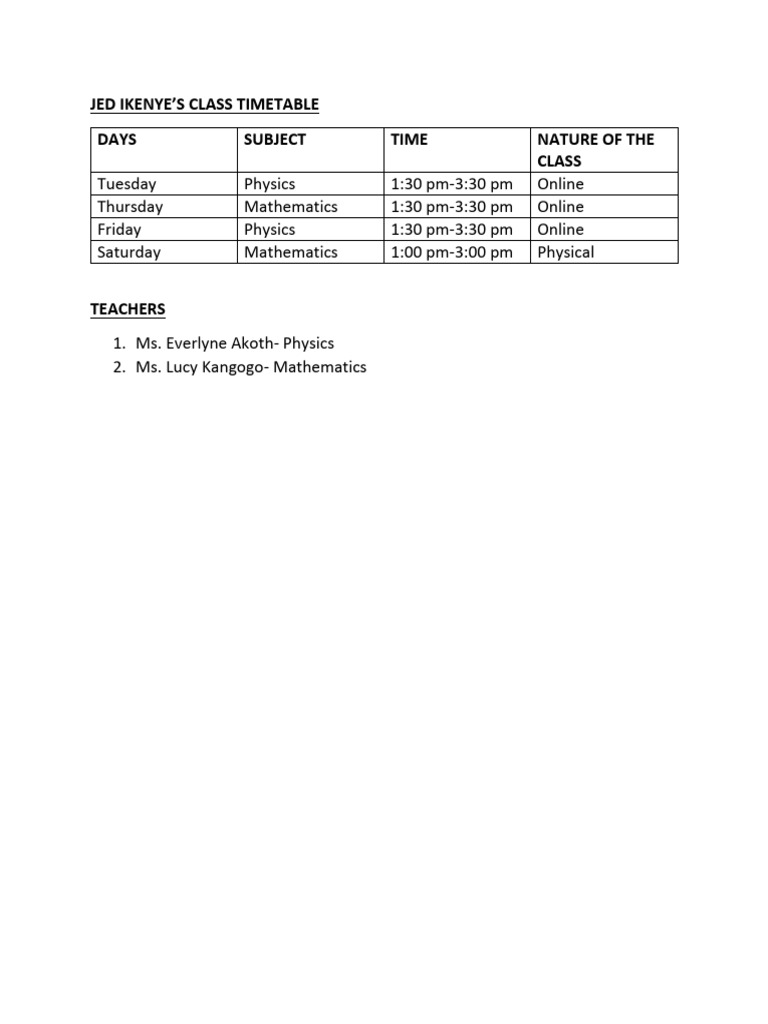 JED IKENYE'S CLASS TIMETABLE

| DAYS | SUBJECT | TIME | NATURE OF THE CLASS |
|---|---|---|---|
| Tuesday | Physics | 1:30 pm-3:30 pm | Online |
| Thursday | Mathematics | 1:30 pm-3:30 pm | Online |
| Friday | Physics | 1:30 pm-3:30 pm | Online |
| Saturday | Mathematics | 1:00 pm-3:00 pm | Physical |

TEACHERS

1. Ms. Everlyne Akoth- Physics
2. Ms. Lucy Kangogo- Mathematics